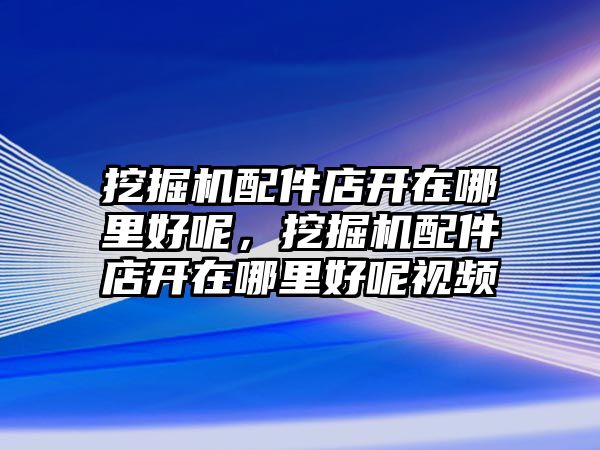 挖掘机配件店开在哪里好呢，挖掘机配件店开在哪里好呢视频